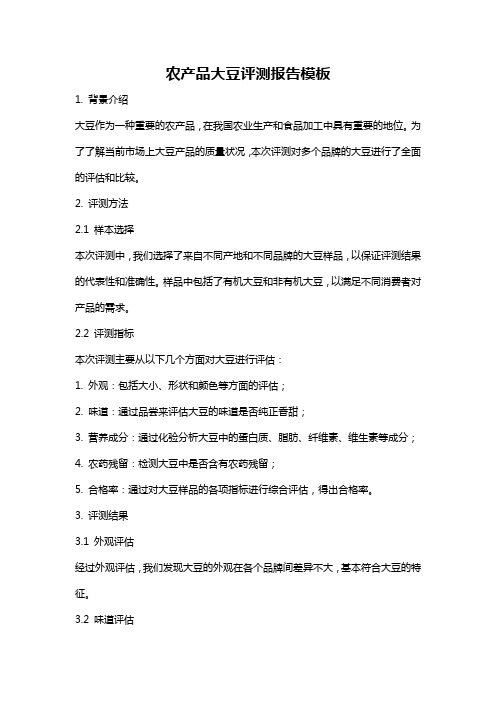 农产品大豆评测报告模板

1. 背景介绍

大豆作为一种重要的农产品，在我国农业生产和食品加工中具有重要的地位。为了了解当前市场上大豆产品的质量状况，本次评测对多个品牌的大豆进行了全面的评估和比较。

2. 评测方法

2.1 样本选择

本次评测中，我们选择了来自不同产地和不同品牌的大豆样品，以保证评测结果的代表性和准确性。样品中包括了有机大豆和非有机大豆，以满足不同消费者对产品的需求。

2.2 评测指标

本次评测主要从以下几个方面对大豆进行评估：

1. 外观：包括大小、形状和颜色等方面的评估；

2. 味道：通过品尝来评估大豆的味道是否纯正香甜；

3. 营养成分：通过化验分析大豆中的蛋白质、脂肪、纤维素、维生素等成分；

4. 农药残留：检测大豆中是否含有农药残留；

5. 合格率：通过对大豆样品的各项指标进行综合评估，得出合格率。

3. 评测结果

3.1 外观评估

经过外观评估，我们发现大豆的外观在各个品牌间差异不大，基本符合大豆的特征。

3.2 味道评估